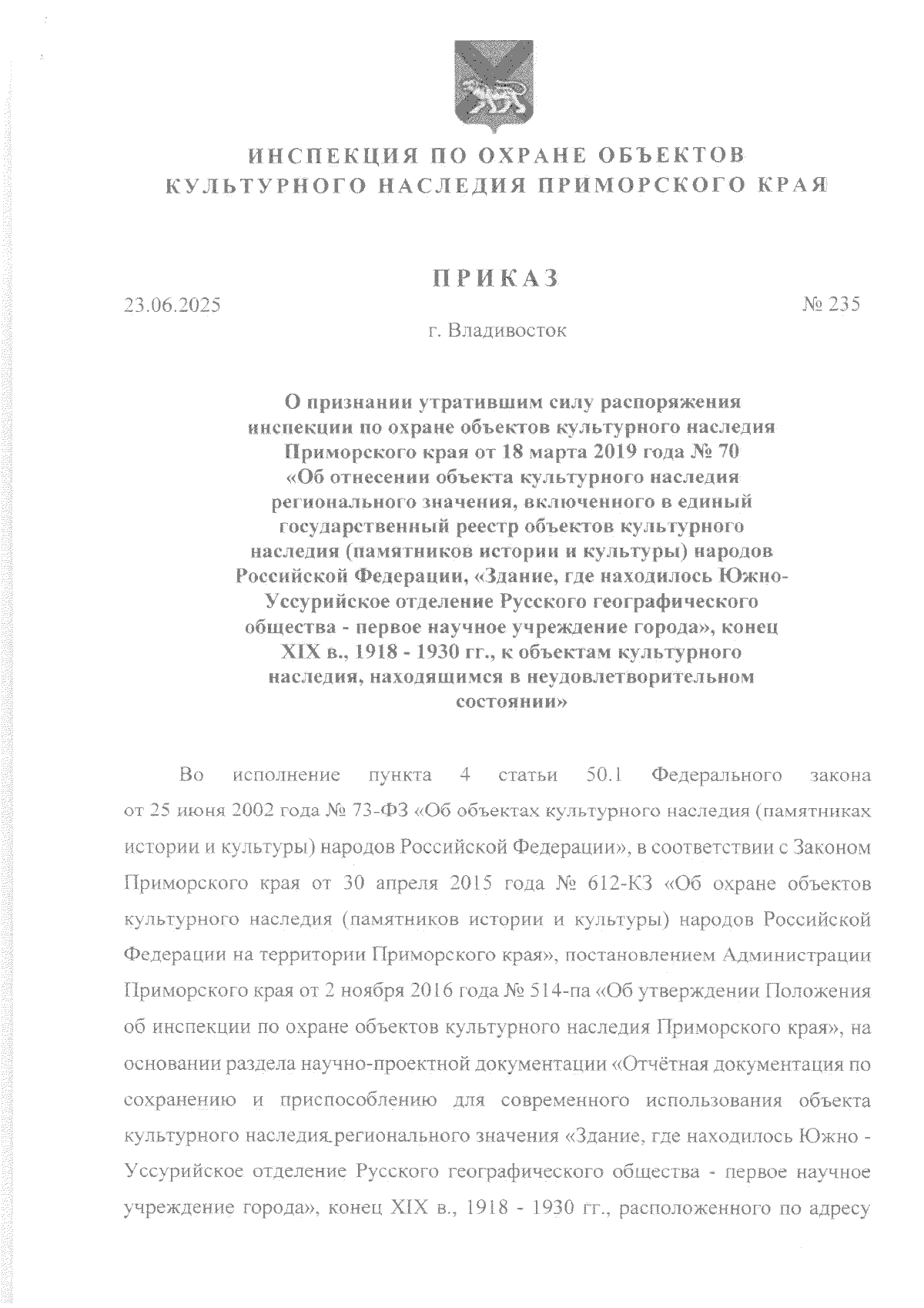 ИНСПЕКЦИЯ ПО ОХРАНЕ ОБЪЕКТОВ КУЛЬТУРНОГО НАСЛЕДИЯ ПРИМОРСКОГО КРАЯ

ПРИКАЗ

23.06.2025

№ 235

г. Владивосток

О признании утратившим силу распоряжения инспекции по охране объектов культурного наследия Приморского края от 18 марта 2019 года № 70 «Об отнесении объекта культурного наследия регионального значения, включенного в единый государственный реестр объектов культурного наследия (памятников истории и культуры) народов Российской Федерации, «Здание, где находилось Южно-Уссурийское отделение Русского географического общества - первое научное учреждение города», конец XIX в., 1918 - 1930 гг., к объектам культурного наследия, находящимся в неудовлетворительном состоянии»

Во исполнение пункта 4 статьи 50.1 Федерального закона от 25 июня 2002 года № 73-ФЗ «Об объектах культурного наследия (памятниках истории и культуры) народов Российской Федерации», в соответствии с Законом Приморского края от 30 апреля 2015 года № 612-КЗ «Об охране объектов культурного наследия (памятников истории и культуры) народов Российской Федерации на территории Приморского края», постановлением Администрации Приморского края от 2 ноября 2016 года № 514-па «Об утверждении Положения об инспекции по охране объектов культурного наследия Приморского края», на основании раздела научно-проектной документации «Отчётная документация по сохранению и приспособлению для современного использования объекта культурного наследия регионального значения «Здание, где находилось Южно - Уссурийское отделение Русского географического общества - первое научное учреждение города», конец XIX в., 1918 - 1930 гг., расположенного по адресу